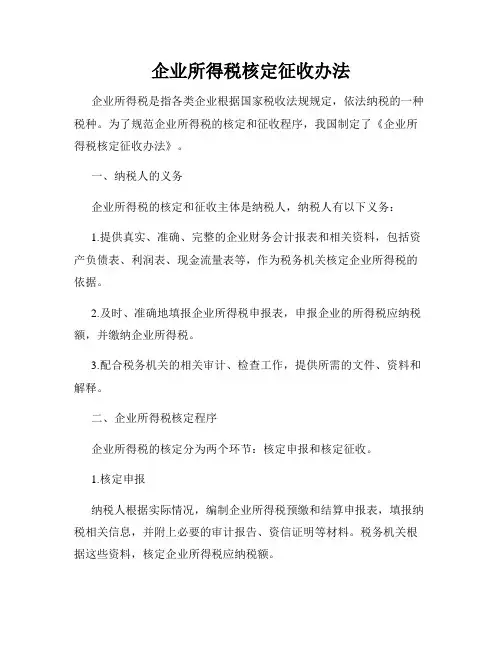 企业所得税核定征收办法

企业所得税是指各类企业根据国家税收法规规定，依法纳税的一种税种。为了规范企业所得税的核定和征收程序，我国制定了《企业所得税核定征收办法》。

一、纳税人的义务

企业所得税的核定和征收主体是纳税人，纳税人有以下义务：

1.提供真实、准确、完整的企业财务会计报表和相关资料，包括资产负债表、利润表、现金流量表等，作为税务机关核定企业所得税的依据。

2.及时、准确地填报企业所得税申报表，申报企业的所得税应纳税额，并缴纳企业所得税。

3.配合税务机关的相关审计、检查工作，提供所需的文件、资料和解释。

二、企业所得税核定程序

企业所得税的核定分为两个环节：核定申报和核定征收。

1.核定申报

纳税人根据实际情况，编制企业所得税预缴和结算申报表，填报纳税相关信息，并附上必要的审计报告、资信证明等材料。税务机关根据这些资料，核定企业所得税应纳税额。